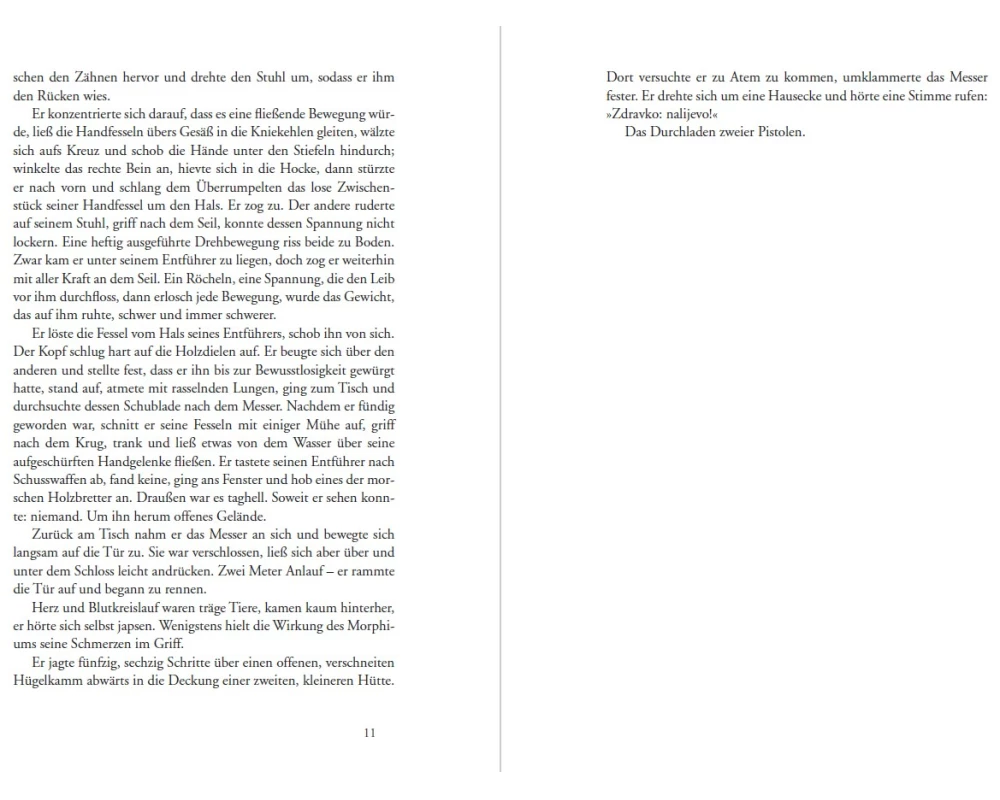 schen den Zähnen hervor und drehte den Stuhl um, sodass er ihm den Rücken wies.

Er konzentrierte sich darauf, dass es eine fließende Bewegung würde, ließ die Handfesseln übers Gesäß in die Kniekehlen gleiten, wälzte sich aufs Kreuz und schob die Hände unter den Stiefeln hindurch; winkelte das rechte Bein an, hievte sich in die Hocke, dann stürzte er nach vorn und schlang dem Überrumpelten das lose Zwischenstück seiner Handfessel um den Hals. Er zog zu. Der andere ruderte auf seinem Stuhl, griff nach dem Seil, konnte dessen Spannung nicht lockern. Eine heftig ausgeführte Drehbewegung riss beide zu Boden. Zwar kam er unter seinem Entführer zu liegen, doch zog er weiterhin mit aller Kraft an dem Seil. Ein Röcheln, eine Spannung, die den Leib vor ihm durchfloss, dann erlosch jede Bewegung, wurde das Gewicht, das auf ihm ruhte, schwer und immer schwerer.

Er löste die Fessel vom Hals seines Entführers, schob ihn von sich. Der Kopf schlug hart auf die Holzdielen auf. Er beugte sich über den anderen und stellte fest, dass er ihn bis zur Bewusstlosigkeit gewürgt hatte, stand auf, atmete mit rasselnden Lungen, ging zum Tisch und durchsuchte dessen Schublade nach dem Messer. Nachdem er fündig geworden war, schnitt er seine Fesseln mit einiger Mühe auf, griff nach dem Krug, trank und ließ etwas von dem Wasser über seine aufgeschürften Handgelenke fließen. Er tastete seinen Entführer nach Schusswaffen ab, fand keine, ging ans Fenster und hob eines der morschen Holzbretter an. Draußen war es taghell. Soweit er sehen konnte: niemand. Um ihn herum offenes Gelände.

Zurück am Tisch nahm er das Messer an sich und bewegte sich langsam auf die Tür zu. Sie war verschlossen, ließ sich aber über und unter dem Schloss leicht andrücken. Zwei Meter Anlauf – er rammte die Tür auf und begann zu rennen.

Herz und Blutkreislauf waren träge Tiere, kamen kaum hinterher, er hörte sich selbst japsen. Wenigstens hielt die Wirkung des Morphiums seine Schmerzen im Griff.

Er jagte fünfzig, sechzig Schritte über einen offenen, verschneiten Hügelkamm abwärts in die Deckung einer zweiten, kleineren Hütte.

11

Dort versuchte er zu Atem zu kommen, umklammerte das Messer fester. Er drehte sich um eine Hausecke und hörte eine Stimme rufen: »Zdravko: nalijevo!«

Das Durchladen zweier Pistolen.